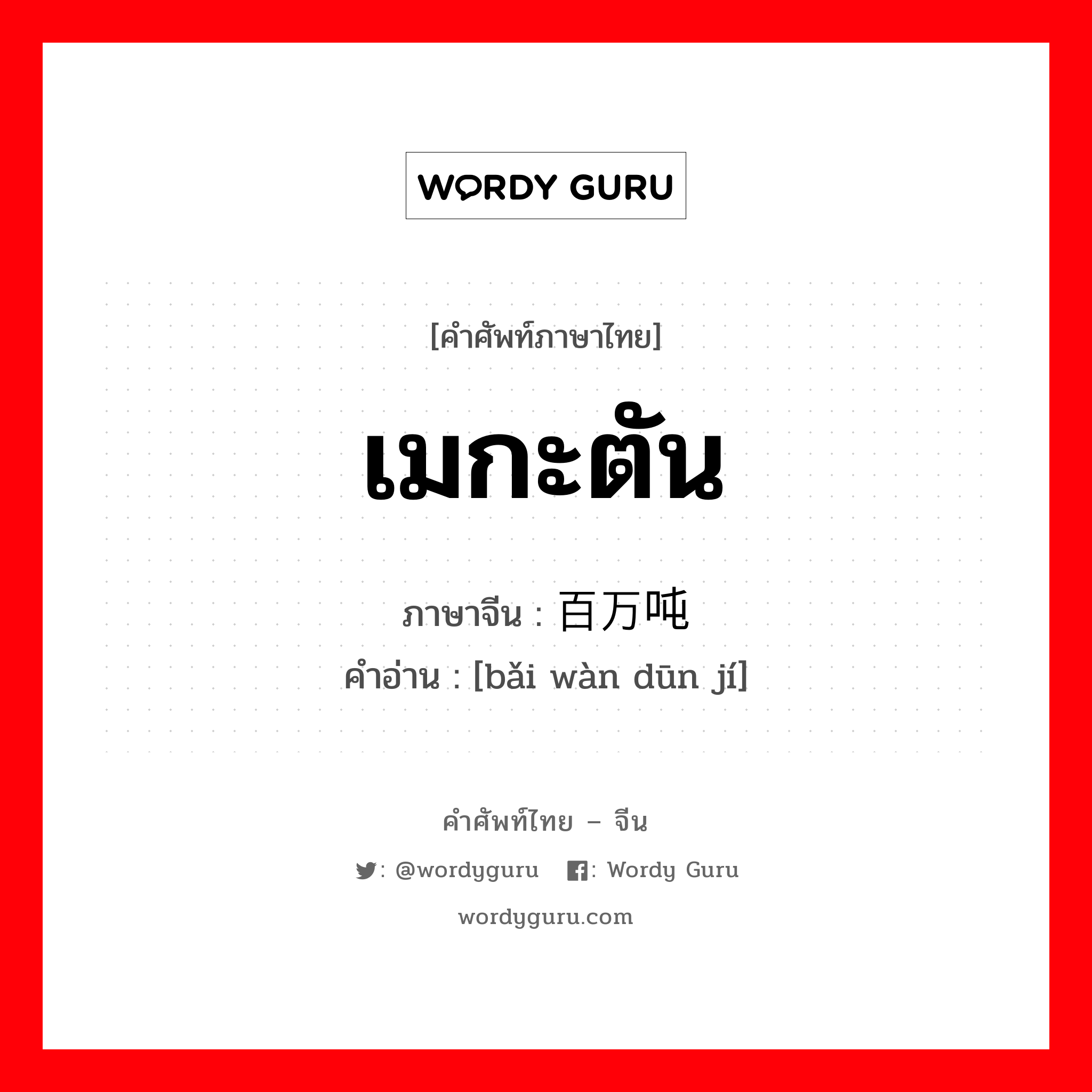 WORDY GURU

[คำศัพท์ภาษาไทย]

เมกะตัน

ภาษาจีน : 百万吨

คำอ่าน : [bǎi wàn dūn jí]

คำศัพท์ไทย – จีน

: @wordyguru : Wordy Guru

wordyguru.com